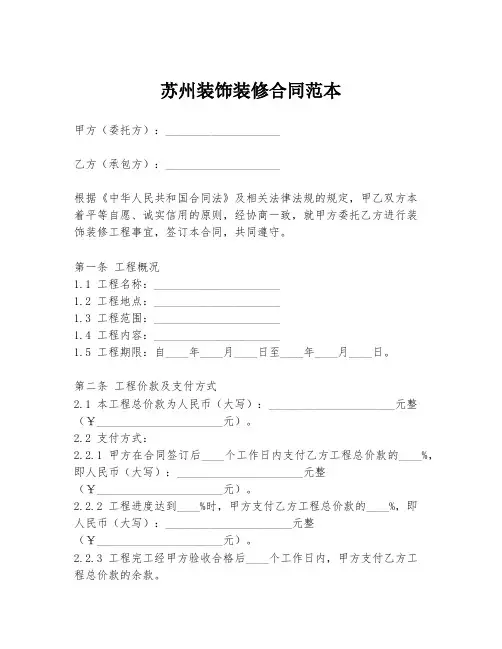 苏州装饰装修合同范本

甲方（委托方）：____________________

乙方（承包方）：____________________

根据《中华人民共和国合同法》及相关法律法规的规定，甲乙双方本着平等自愿、诚实信用的原则，经协商一致，就甲方委托乙方进行装饰装修工程事宜，签订本合同，共同遵守。

第一条 工程概况
1.1 工程名称：____________________
1.2 工程地点：____________________
1.3 工程范围：____________________
1.4 工程内容：____________________
1.5 工程期限：自____年____月____日至____年____月____日。

第二条 工程价款及支付方式
2.1 本工程总价款为人民币（大写）：____________________元整（¥____________________元）。
2.2 支付方式：
2.2.1 甲方在合同签订后____个工作日内支付乙方工程总价款的____%，即人民币（大写）：____________________元整（¥____________________元）。
2.2.2 工程进度达到____%时，甲方支付乙方工程总价款的____%，即人民币（大写）：____________________元整（¥____________________元）。
2.2.3 工程完工经甲方验收合格后____个工作日内，甲方支付乙方工程总价款的余款。